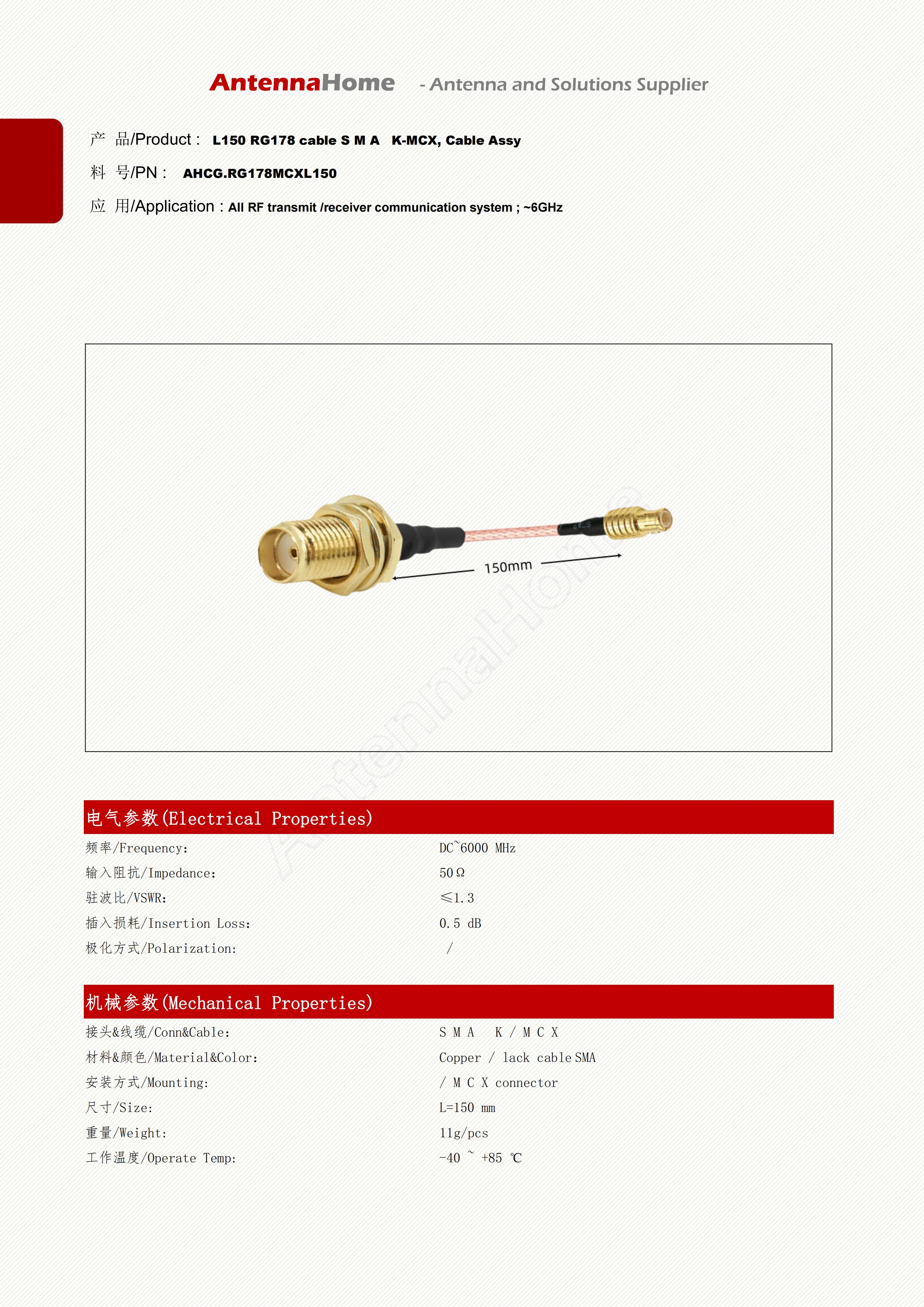 AntennaHome - Antenna and Solutions Supplier

产 品/Product : L150 RG178 cable S M A K-MCX, Cable Assy

料 号/PN : AHCG.RG178MCXL150

应 用/Application : All RF transmit /receiver communication system ; ~6GHz

150mm

AntennaHome

电气参数(Electrical Properties)

| | |
|---|---|
| 频率/Frequency: | DC~6000 MHz |
| 输入阻抗/Impedance: | 50Ω |
| 驻波比/VSWR: | ≤1.3 |
| 插入损耗/Insertion Loss: | 0.5 dB |
| 极化方式/Polarization: | / |

机械参数(Mechanical Properties)

| | |
|---|---|
| 接头&线缆/Conn&Cable: | S M A K / M C X |
| 材料&颜色/Material&Color: | Copper / lack cable SMA |
| 安装方式/Mounting: | / M C X connector |
| 尺寸/Size: | L=150 mm |
| 重量/Weight: | 11g/pcs |
| 工作温度/Operate Temp: | -40 ~ +85 ℃ |